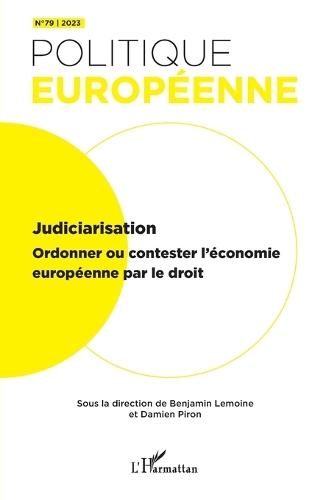 N°79 | 2023

POLITIQUE
EUROPÉENNE

Judiciarisation

Ordonner ou contester l'économie européenne par le droit

Sous la direction de Benjamin Lemoine et Damien Piron

L'Harmattan